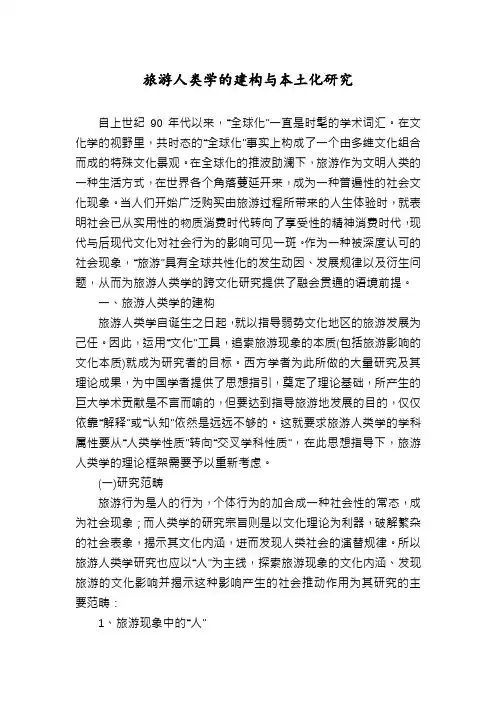 旅游人类学的建构与本土化研究

自上世纪 90 年代以来，"全球化"一直是时髦的学术词汇。在文化学的视野里，共时态的"全球化"事实上构成了一个由多维文化组合而成的特殊文化景观。在全球化的推波助澜下，旅游作为文明人类的一种生活方式，在世界各个角落蔓延开来，成为一种普遍性的社会文化现象。当人们开始广泛购买由旅游过程所带来的人生体验时，就表明社会已从实用性的物质消费时代转向了享受性的精神消费时代，现代与后现代文化对社会行为的影响可见一斑。作为一种被深度认可的社会现象，"旅游"具有全球共性化的发生动因、发展规律以及衍生问题，从而为旅游人类学的跨文化研究提供了融会贯通的语境前提。

一、旅游人类学的建构

旅游人类学自诞生之日起，就以指导弱势文化地区的旅游发展为己任。因此，运用"文化"工具，追索旅游现象的本质(包括旅游影响的文化本质)就成为研究者的目标。西方学者为此所做的大量研究及其理论成果，为中国学者提供了思想指引，奠定了理论基础，所产生的巨大学术贡献是不言而喻的，但要达到指导旅游地发展的目的，仅仅依靠"解释"或"认知"依然是远远不够的。这就要求旅游人类学的学科属性要从"人类学性质"转向"交叉学科性质"，在此思想指导下，旅游人类学的理论框架需要予以重新考虑。

(一)研究范畴

旅游行为是人的行为，个体行为的加合成一种社会性的常态，成为社会现象；而人类学的研究宗旨则是以文化理论为利器，破解繁杂的社会表象，揭示其文化内涵，进而发现人类社会的演替规律。所以旅游人类学研究也应以"人"为主线，探索旅游现象的文化内涵、发现旅游的文化影响并揭示这种影响产生的社会推动作用为其研究的主要范畴：

1、旅游现象中的"人"